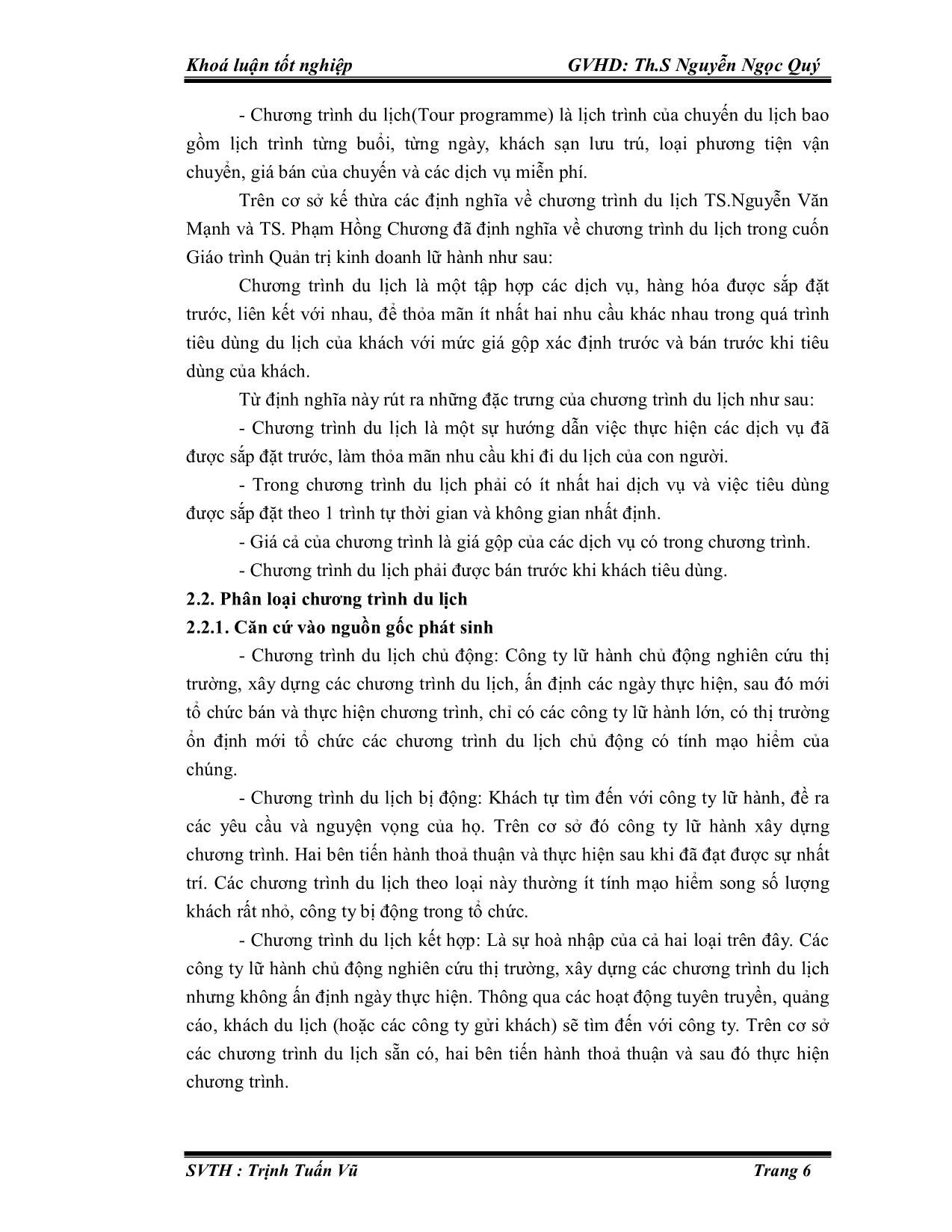 Khoá luận tốt nghiệp GVHD: Th.S Nguyễn Ngọc Quý

- Chương trình du lịch(Tour programme) là lịch trình của chuyến du lịch bao gồm lịch trình từng buổi, từng ngày, khách sạn lưu trú, loại phương tiện vận chuyển, giá bán của chuyến và các dịch vụ miễn phí.

Trên cơ sở kế thừa các định nghĩa về chương trình du lịch TS.Nguyễn Văn Mạnh và TS. Phạm Hồng Chương đã định nghĩa về chương trình du lịch trong cuốn Giáo trình Quản trị kinh doanh lữ hành như sau:

Chương trình du lịch là một tập hợp các dịch vụ, hàng hóa được sắp đặt trước, liên kết với nhau, để thỏa mãn ít nhất hai nhu cầu khác nhau trong quá trình tiêu dùng du lịch của khách với mức giá gộp xác định trước và bán trước khi tiêu dùng của khách.

Từ định nghĩa này rút ra những đặc trưng của chương trình du lịch như sau:

- Chương trình du lịch là một sự hướng dẫn việc thực hiện các dịch vụ đã được sắp đặt trước, làm thỏa mãn nhu cầu khi đi du lịch của con người.

- Trong chương trình du lịch phải có ít nhất hai dịch vụ và việc tiêu dùng được sắp đặt theo 1 trình tự thời gian và không gian nhất định.

- Giá cả của chương trình là giá gộp của các dịch vụ có trong chương trình.

- Chương trình du lịch phải được bán trước khi khách tiêu dùng.

2.2. Phân loại chương trình du lịch

2.2.1. Căn cứ vào nguồn gốc phát sinh

- Chương trình du lịch chủ động: Công ty lữ hành chủ động nghiên cứu thị trường, xây dựng các chương trình du lịch, ấn định các ngày thực hiện, sau đó mới tổ chức bán và thực hiện chương trình, chỉ có các công ty lữ hành lớn, có thị trường ổn định mới tổ chức các chương trình du lịch chủ động có tính mạo hiểm của chúng.

- Chương trình du lịch bị động: Khách tự tìm đến với công ty lữ hành, đề ra các yêu cầu và nguyện vọng của họ. Trên cơ sở đó công ty lữ hành xây dựng chương trình. Hai bên tiến hành thoả thuận và thực hiện sau khi đã đạt được sự nhất trí. Các chương trình du lịch theo loại này thường ít tính mạo hiểm song số lượng khách rất nhỏ, công ty bị động trong tổ chức.

- Chương trình du lịch kết hợp: Là sự hoà nhập của cả hai loại trên đây. Các công ty lữ hành chủ động nghiên cứu thị trường, xây dựng các chương trình du lịch nhưng không ấn định ngày thực hiện. Thông qua các hoạt động tuyên truyền, quảng cáo, khách du lịch (hoặc các công ty gửi khách) sẽ tìm đến với công ty. Trên cơ sở các chương trình du lịch sẵn có, hai bên tiến hành thoả thuận và sau đó thực hiện chương trình.

SVTH : Trịnh Tuấn Vũ Trang 6